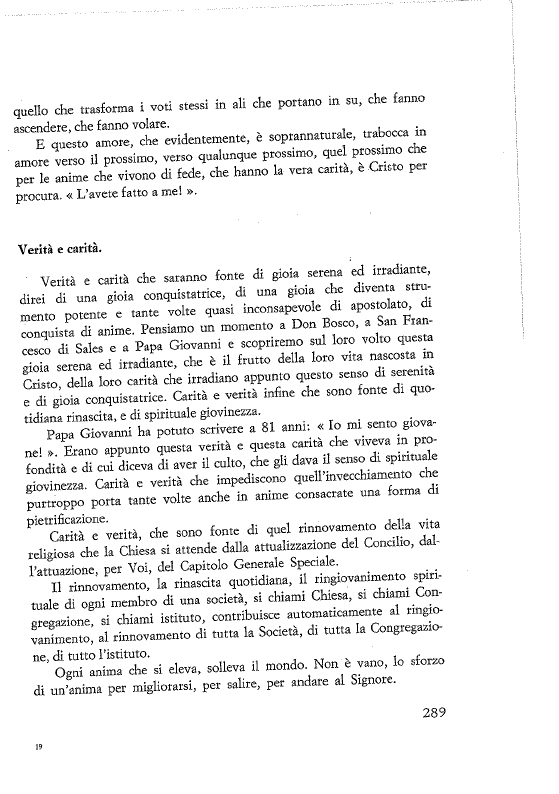 quello che trasforma i voti stessi in ali che portano in su, che fanno ascendere, che fanno volare.

E questo amore, che evidentemente, è soprannaturale, trabocca in amore verso il prossimo, verso qualunque prossimo, quel prossimo che per le anime che vivono di fede, che hanno la vera carità, è Cristo per procura. « L'avete fatto a me! ».

Verità e carità.

Verità e carità che saranno fonte di gioia serena ed irradiante, direi di una gioia conquistatrice, di una gioia che diventa strumento potente e tante volte quasi inconsapevole di apostolato, di conquista di anime. Pensiamo un momento a Don Bosco, a San Francesco di Sales e a Papa Giovanni e scopriremo sul loro volto questa gioia serena ed irradiante, che è il frutto della loro vita nascosta in Cristo, della loro carità che irradiano appunto questo senso di serenità e di gioia conquistatrice. Carità e verità infine che sono fonte di quotidiana rinascita, e di spirituale giovinezza.

Papa Giovanni ha potuto scrivere a 81 anni: « Io mi sento giovane! ». Erano appunto questa verità e questa carità che viveva in profondità e di cui diceva di aver il culto, che gli dava il senso di spirituale giovinezza. Carità e verità che impediscono quell'invecchiamento che purtroppo porta tante volte anche in anime consacrate una forma di pietrificazione.

Carità e verità, che sono fonte di quel rinnovamento della vita religiosa che la Chiesa si attende dalla attualizzazione del Concilio, dall'attuazione, per Voi, del Capitolo Generale Speciale.

Il rinnovamento, la rinascita quotidiana, il ringiovanimento spirituale di ogni membro di una società, si chiami Chiesa, si chiami Congregazione, si chiami istituto, contribuisce automaticamente al ringiovanimento, al rinnovamento di tutta la Società, di tutta la Congregazione, di tutto l'istituto.

Ogni anima che si eleva, solleva il mondo. Non è vano, lo sforzo di un'anima per migliorarsi, per salire, per andare al Signore.

289

19